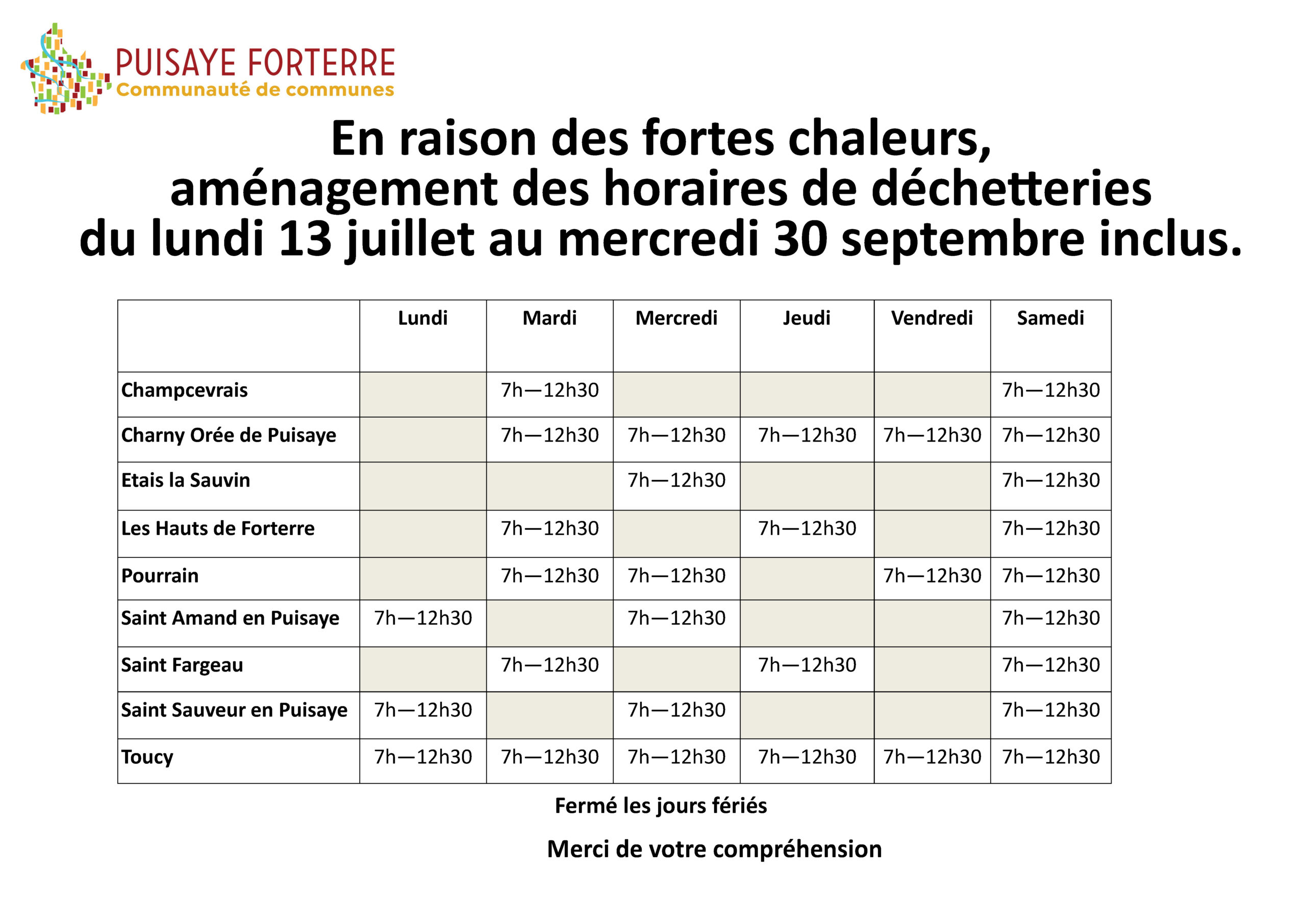 PUISAYE FORTERRE
Communauté de communes

En raison des fortes chaleurs, aménagement des horaires de déchetteries du lundi 13 juillet au mercredi 30 septembre inclus.

| | Lundi | Mardi | Mercredi | Jeudi | Vendredi | Samedi |
|---|---|---|---|---|---|---|
| Champcevrais | | 7h—12h30 | | | | 7h—12h30 |
| Charny Orée de Puisaye | | 7h—12h30 | 7h—12h30 | 7h—12h30 | 7h—12h30 | 7h—12h30 |
| Etais la Sauvin | | | 7h—12h30 | | | 7h—12h30 |
| Les Hauts de Forterre | | 7h—12h30 | | 7h—12h30 | | 7h—12h30 |
| Pourrain | | 7h—12h30 | 7h—12h30 | | 7h—12h30 | 7h—12h30 |
| Saint Amand en Puisaye | 7h—12h30 | | 7h—12h30 | | | 7h—12h30 |
| Saint Fargeau | | 7h—12h30 | | 7h—12h30 | | 7h—12h30 |
| Saint Sauveur en Puisaye | 7h—12h30 | | 7h—12h30 | | | 7h—12h30 |
| Toucy | 7h—12h30 | 7h—12h30 | 7h—12h30 | 7h—12h30 | 7h—12h30 | 7h—12h30 |

Fermé les jours fériés

Merci de votre compréhension